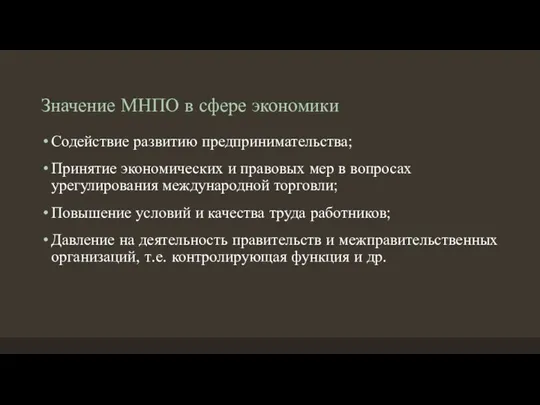 Значение МНПО в сфере экономики

• Содействие развитию предпринимательства;

• Принятие экономических и правовых мер в вопросах урегулирования международной торговли;

• Повышение условий и качества труда работников;

• Давление на деятельность правительств и межправительственных организаций, т.е. контролирующая функция и др.